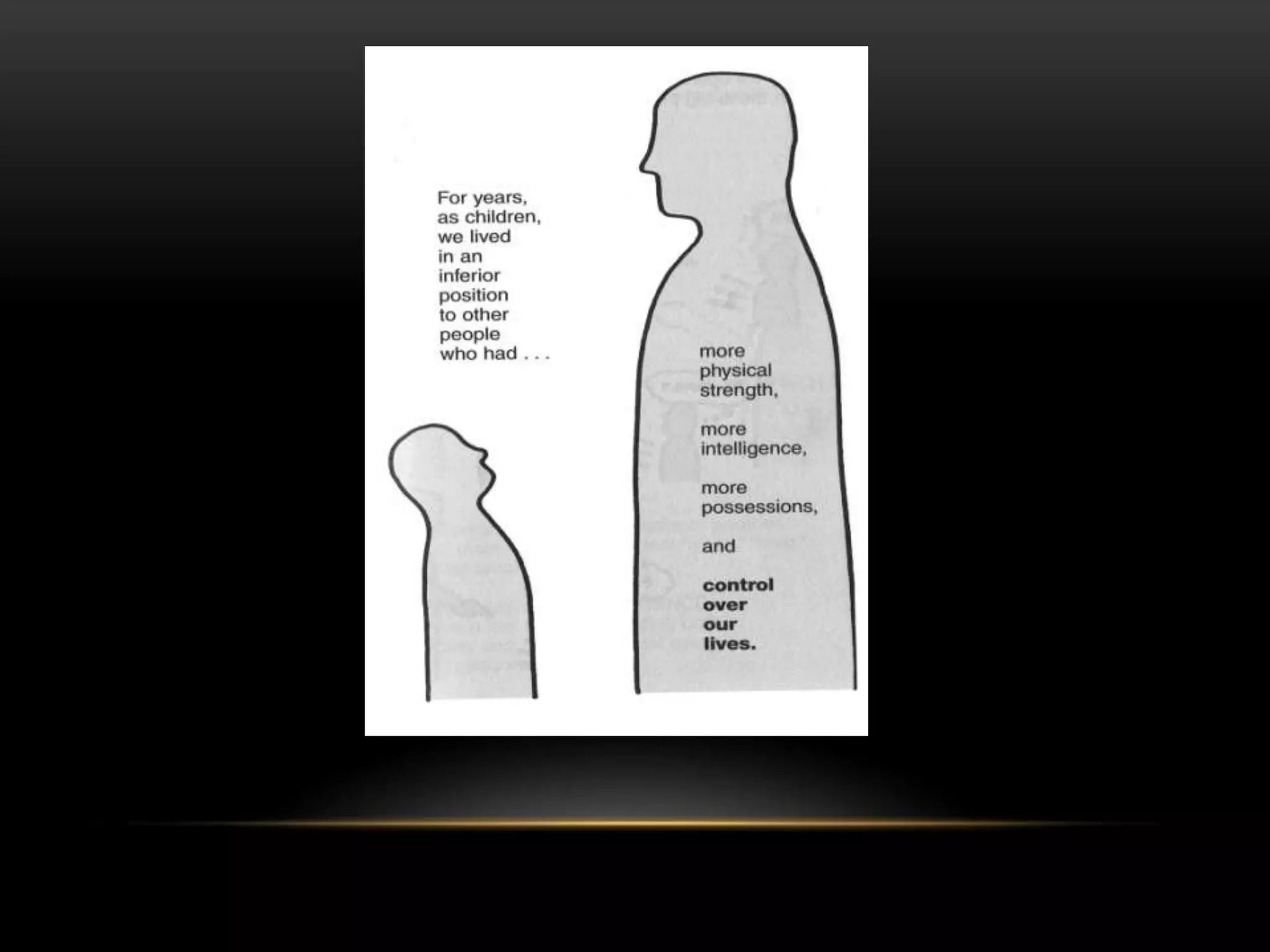 For years, as children, we lived in an inferior position to other people who had . . .

more physical strength,

more intelligence,

more possessions,

and

control over our lives.